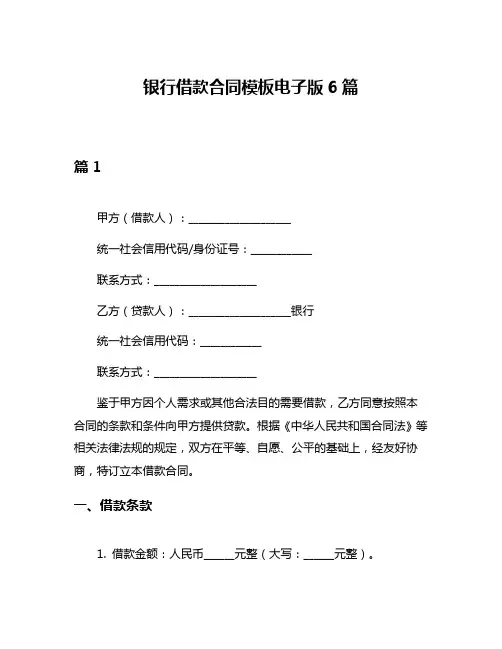 银行借款合同模板电子版 6 篇

篇 1

甲方（借款人）：____________________

统一社会信用代码/身份证号：____________

联系方式：____________________

乙方（贷款人）：____________________银行

统一社会信用代码：____________

联系方式：____________________

鉴于甲方因个人需求或其他合法目的需要借款，乙方同意按照本合同的条款和条件向甲方提供贷款。根据《中华人民共和国合同法》等相关法律法规的规定，双方在平等、自愿、公平的基础上，经友好协商，特订立本借款合同。

一、借款条款

1. 借款金额：人民币______元整（大写：______元整）。